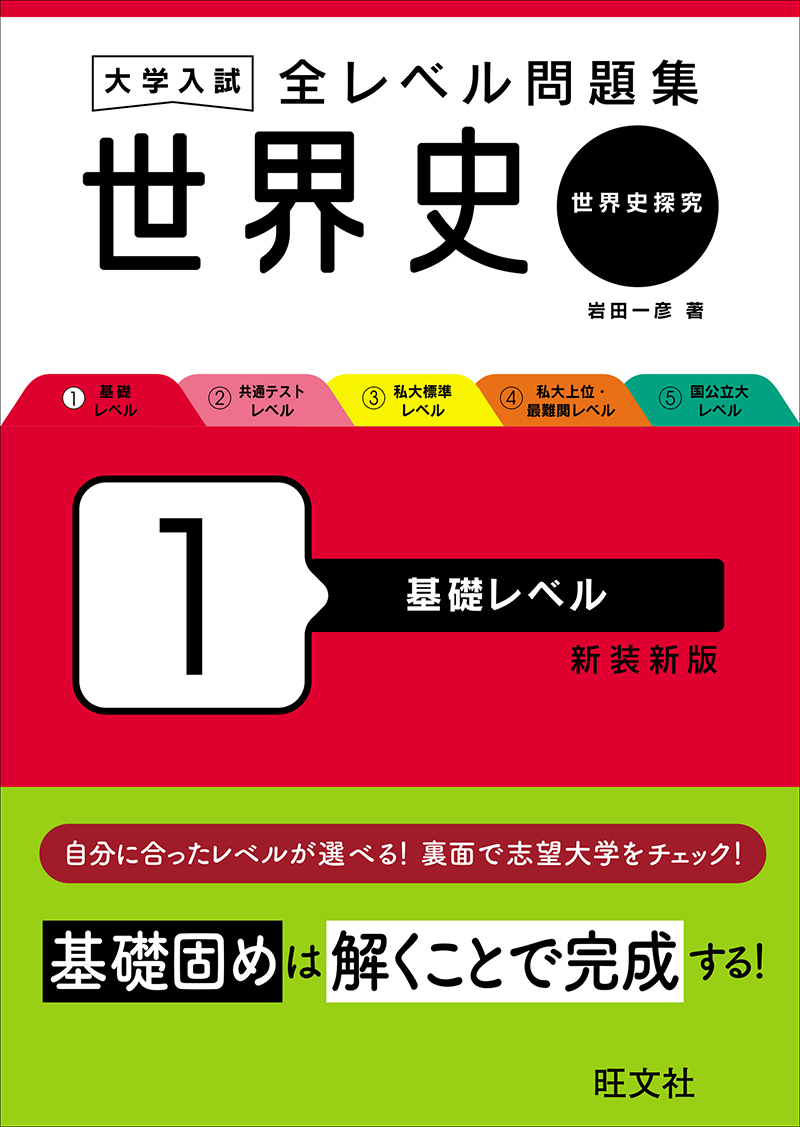 大学入試 全レベル問題集
世界史
世界史探究
岩田一彦 著

① 基礎レベル
② 共通テストレベル
③ 私大標準レベル
④ 私大上位・最難関レベル
⑤ 国公立大レベル

1
基礎レベル
新装新版

自分に合ったレベルが選べる! 裏面で志望大学をチェック!

基礎固めは解くことで完成する!

旺文社